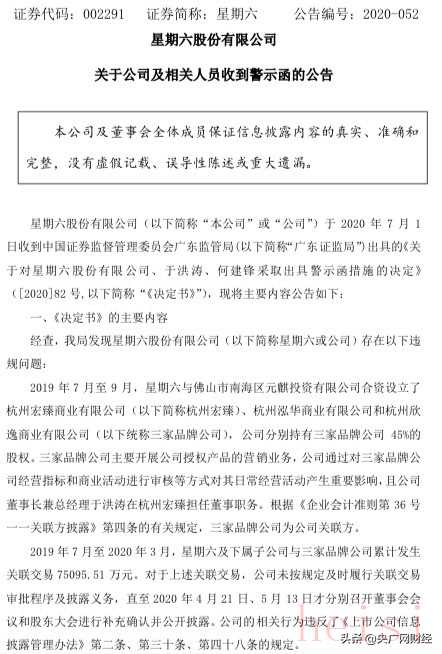 证券代码：002291　　证券简称：星期六　　公告编号：2020-052

星期六股份有限公司

关于公司及相关人员收到警示函的公告

本公司及董事会全体成员保证信息披露内容的真实、准确和完整，没有虚假记载、误导性陈述或重大遗漏。

星期六股份有限公司（以下简称“本公司”或“公司”）于 2020 年 7 月 1 日收到中国证券监督管理委员会广东监管局(以下简称“广东证监局”)出具的《关于对星期六股份有限公司、于洪涛、何建锋采取出具警示函措施的决定》（[2020]82 号，以下简称“《决定书》”），现将主要内容公告如下：

一、《决定书》的主要内容

经查，我局发现星期六股份有限公司（以下简称星期六或公司）存在以下违规问题：

2019 年 7 月至 9 月，星期六与佛山市南海区元麒投资有限公司合资设立了杭州宏臻商业有限公司（以下简称杭州宏臻）、杭州泓华商业有限公司和杭州欣逸商业有限公司（以下统称三家品牌公司），公司分别持有三家品牌公司 45%的股权。三家品牌公司主要开展公司授权产品的营销业务，公司通过对三家品牌公司经营指标和商业活动进行审核等方式对其日常经营活动产生重要影响，且公司董事长兼总经理于洪涛在杭州宏臻担任董事职务。根据《企业会计准则第 36 号——关联方披露》第四条的有关规定，三家品牌公司为公司关联方。

2019 年 7 月至 2020 年 3 月，星期六及下属子公司与三家品牌公司累计发生关联交易 75095.51 万元。对于上述关联交易，公司未按规定及时履行关联交易审批程序及披露义务，直至 2020 年 4 月 21 日、5 月 13 日才分别召开董事会会议和股东大会进行补充确认并公开披露。公司的相关行为违反了《上市公司信息披露管理办法》第二条、第三十条、第四十八条的规定。

头条 @央广网财经